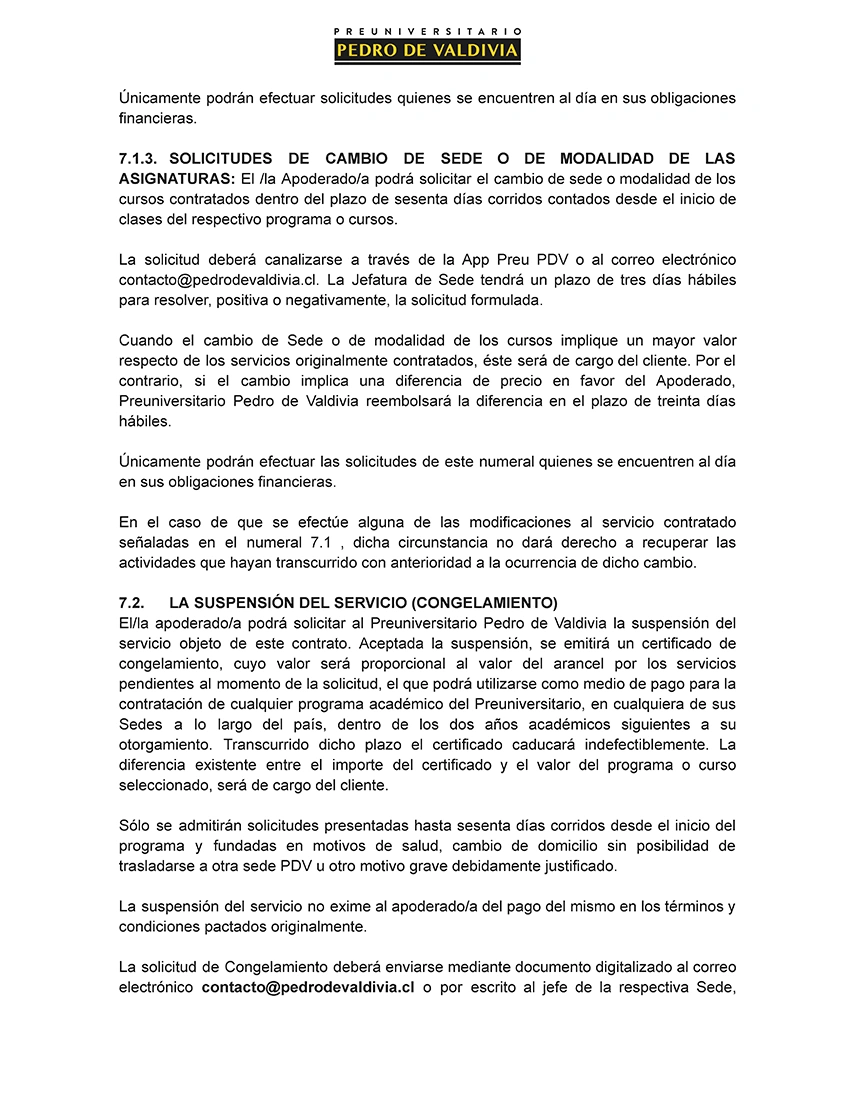 PREUNIVERSITARIO
PEDRO DE VALDIVIA

Únicamente podrán efectuar solicitudes quienes se encuentren al día en sus obligaciones financieras.

7.1.3. SOLICITUDES DE CAMBIO DE SEDE O DE MODALIDAD DE LAS ASIGNATURAS: El /la Apoderado/a podrá solicitar el cambio de sede o modalidad de los cursos contratados dentro del plazo de sesenta días corridos contados desde el inicio de clases del respectivo programa o cursos.

La solicitud deberá canalizarse a través de la App Preu PDV o al correo electrónico contacto@pedrodevaldivia.cl. La Jefatura de Sede tendrá un plazo de tres días hábiles para resolver, positiva o negativamente, la solicitud formulada.

Cuando el cambio de Sede o de modalidad de los cursos implique un mayor valor respecto de los servicios originalmente contratados, éste será de cargo del cliente. Por el contrario, si el cambio implica una diferencia de precio en favor del Apoderado, Preuniversitario Pedro de Valdivia reembolsará la diferencia en el plazo de treinta días hábiles.

Únicamente podrán efectuar las solicitudes de este numeral quienes se encuentren al día en sus obligaciones financieras.

En el caso de que se efectúe alguna de las modificaciones al servicio contratado señaladas en el numeral 7.1 , dicha circunstancia no dará derecho a recuperar las actividades que hayan transcurrido con anterioridad a la ocurrencia de dicho cambio.

7.2. LA SUSPENSIÓN DEL SERVICIO (CONGELAMIENTO)
El/la apoderado/a podrá solicitar al Preuniversitario Pedro de Valdivia la suspensión del servicio objeto de este contrato. Aceptada la suspensión, se emitirá un certificado de congelamiento, cuyo valor será proporcional al valor del arancel por los servicios pendientes al momento de la solicitud, el que podrá utilizarse como medio de pago para la contratación de cualquier programa académico del Preuniversitario, en cualquiera de sus Sedes a lo largo del país, dentro de los dos años académicos siguientes a su otorgamiento. Transcurrido dicho plazo el certificado caducará indefectiblemente. La diferencia existente entre el importe del certificado y el valor del programa o curso seleccionado, será de cargo del cliente.

Sólo se admitirán solicitudes presentadas hasta sesenta días corridos desde el inicio del programa y fundadas en motivos de salud, cambio de domicilio sin posibilidad de trasladarse a otra sede PDV u otro motivo grave debidamente justificado.

La suspensión del servicio no exime al apoderado/a del pago del mismo en los términos y condiciones pactados originalmente.

La solicitud de Congelamiento deberá enviarse mediante documento digitalizado al correo electrónico contacto@pedrodevaldivia.cl o por escrito al jefe de la respectiva Sede,